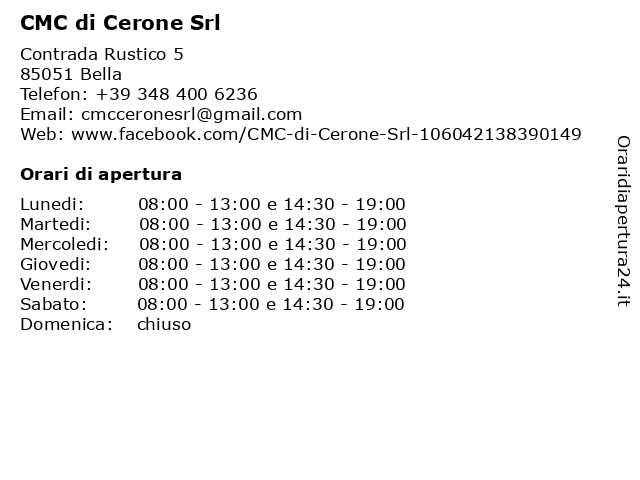 CMC di Cerone Srl

Contrada Rustico 5
85051 Bella
Telefon: +39 348 400 6236
Email: cmcceronesrl@gmail.com
Web: www.facebook.com/CMC-di-Cerone-Srl-106042138390149

Orari di apertura

| | |
|---|---|
| Lunedi: | 08:00 - 13:00 e 14:30 - 19:00 |
| Martedi: | 08:00 - 13:00 e 14:30 - 19:00 |
| Mercoledi: | 08:00 - 13:00 e 14:30 - 19:00 |
| Giovedi: | 08:00 - 13:00 e 14:30 - 19:00 |
| Venerdi: | 08:00 - 13:00 e 14:30 - 19:00 |
| Sabato: | 08:00 - 13:00 e 14:30 - 19:00 |
| Domenica: | chiuso |

Oraridiapertura24.it